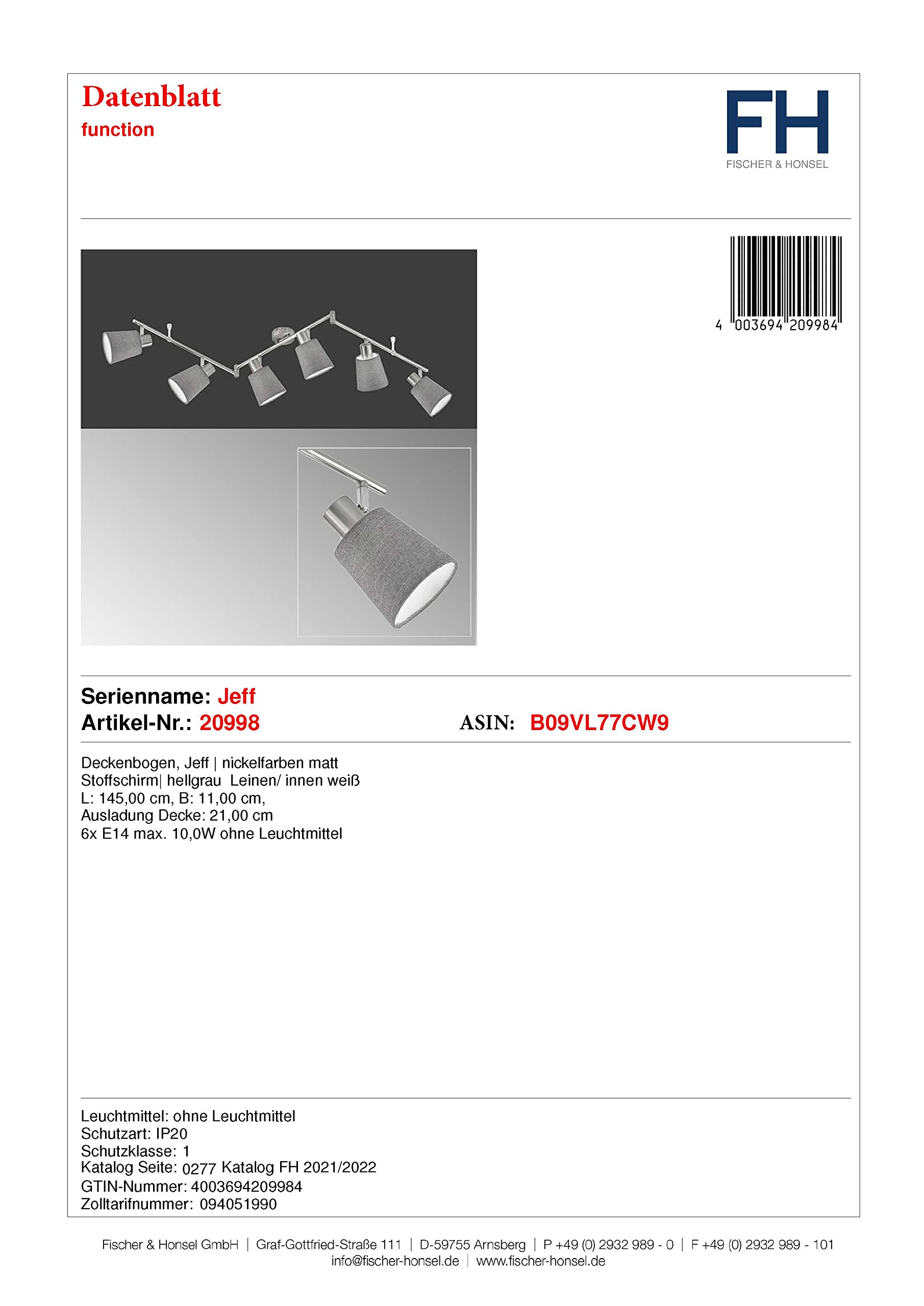 Datenblatt
function

FH
FISCHER & HONSEL

4 003694 209984

Serienname: Jeff
Artikel-Nr.: 20998

ASIN: B09VL77CW9

Deckenbogen, Jeff | nickelfarben matt
Stoffschirm| hellgrau Leinen/ innen weiß
L: 145,00 cm, B: 11,00 cm,
Ausladung Decke: 21,00 cm
6x E14 max. 10,0W ohne Leuchtmittel

Leuchtmittel: ohne Leuchtmittel
Schutzart: IP20
Schutzklasse: 1
Katalog Seite: 0277 Katalog FH 2021/2022
GTIN-Nummer: 4003694209984
Zolltarifnummer: 094051990

Fischer & Honsel GmbH | Graf-Gottfried-Straße 111 | D-59755 Arnsberg | P +49 (0) 2932 989 - 0 | F +49 (0) 2932 989 - 101
info@fischer-honsel.de | www.fischer-honsel.de